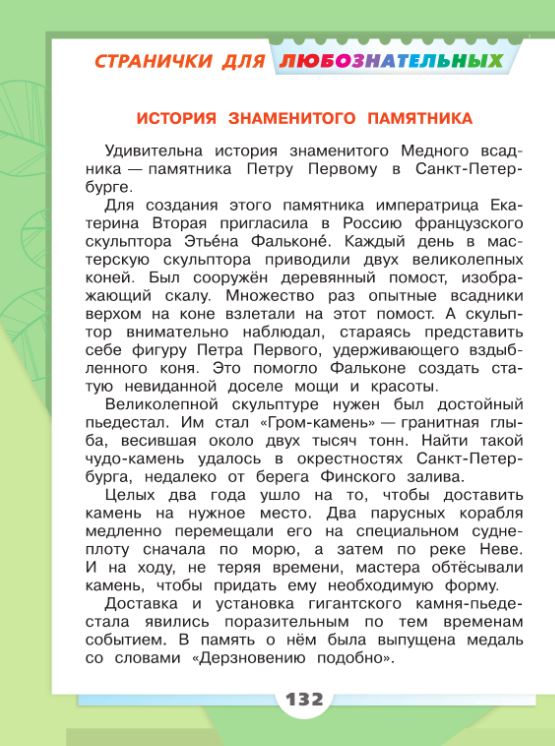 СТРАНИЧКИ ДЛЯ ЛЮБОЗНАТЕЛЬНЫХ

ИСТОРИЯ ЗНАМЕНИТОГО ПАМЯТНИКА

Удивительна история знаменитого Медного всадника — памятника Петру Первому в Санкт-Петербурге.

Для создания этого памятника императрица Екатерина Вторая пригласила в Россию французского скульптора Этье́на Фальконе́. Каждый день в мастерскую скульптора приводили двух великолепных коней. Был сооружён деревянный помост, изображающий скалу. Множество раз опытные всадники верхом на коне взлетали на этот помост. А скульптор внимательно наблюдал, стараясь представить себе фигуру Петра Первого, удерживающего вздыбленного коня. Это помогло Фальконе создать статую невиданной доселе мощи и красоты.

Великолепной скульптуре нужен был достойный пьедестал. Им стал «Гром-камень» — гранитная глыба, весившая около двух тысяч тонн. Найти такой чудо-камень удалось в окрестностях Санкт-Петербурга, недалеко от берега Финского залива.

Целых два года ушло на то, чтобы доставить камень на нужное место. Два парусных корабля медленно перемещали его на специальном судне-плоту сначала по морю, а затем по реке Неве. И на ходу, не теряя времени, мастера обтёсывали камень, чтобы придать ему необходимую форму.

Доставка и установка гигантского камня-пьедестала явились поразительным по тем временам событием. В память о нём была выпущена медаль со словами «Дерзновению подобно».

132